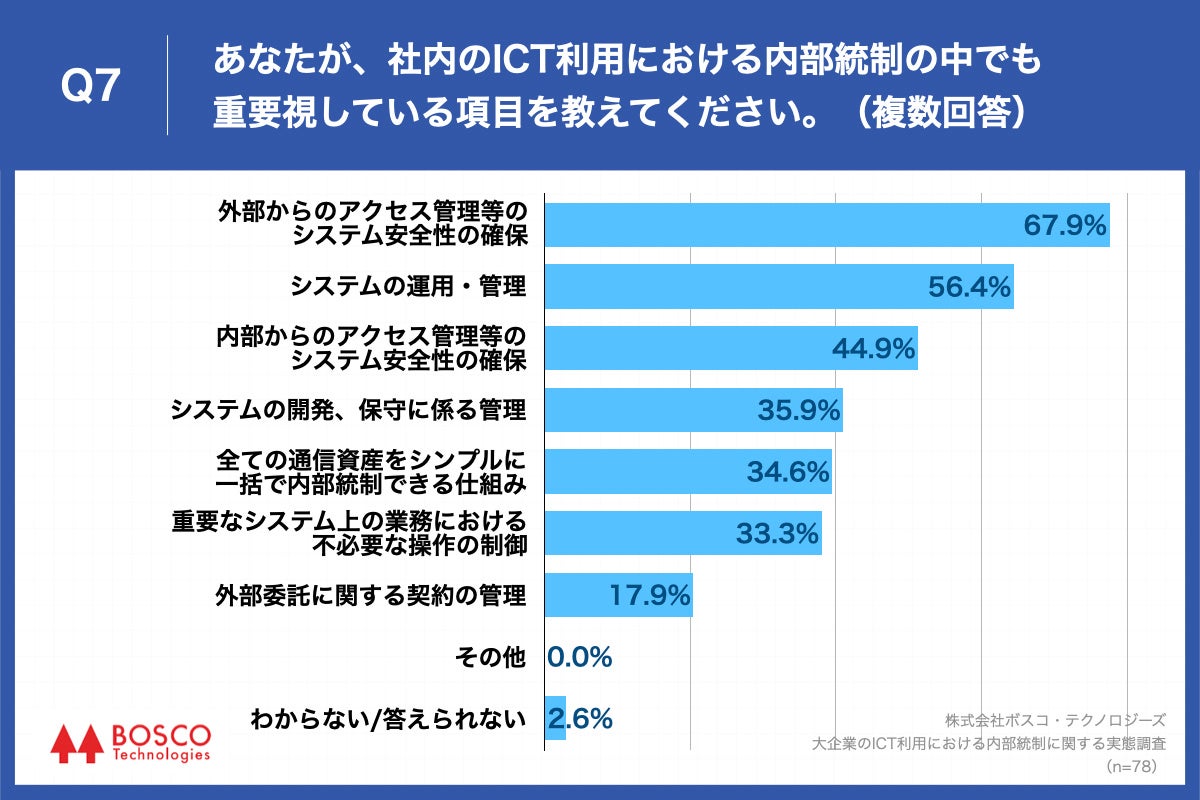 Q7

あなたが、社内のICT利用における内部統制の中でも重要視している項目を教えてください。（複数回答）

外部からのアクセス管理等のシステム安全性の確保 67.9%

システムの運用・管理 56.4%

内部からのアクセス管理等のシステム安全性の確保 44.9%

システムの開発、保守に係る管理 35.9%

全ての通信資産をシンプルに一括で内部統制できる仕組み 34.6%

重要なシステム上の業務における不必要な操作の制御 33.3%

外部委託に関する契約の管理 17.9%

その他 0.0%

わからない/答えられない 2.6%

BOSCO Technologies

株式会社ボスコ・テクノロジーズ
大企業のICT利用における内部統制に関する実態調査
（n=78）